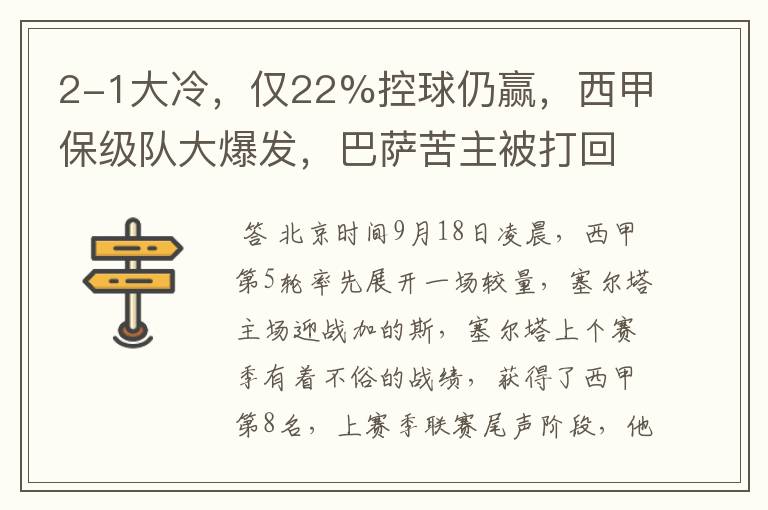 2-1大冷，仅22%控球仍赢，西甲保级队大爆发，巴萨苦主被打回

答 北京时间9月18日凌晨，西甲第5轮率先展开一场较量，塞尔塔主场迎战加的斯，塞尔塔上个赛季有着不俗的战绩，获得了西甲第8名，上赛季联赛尾声阶段，他